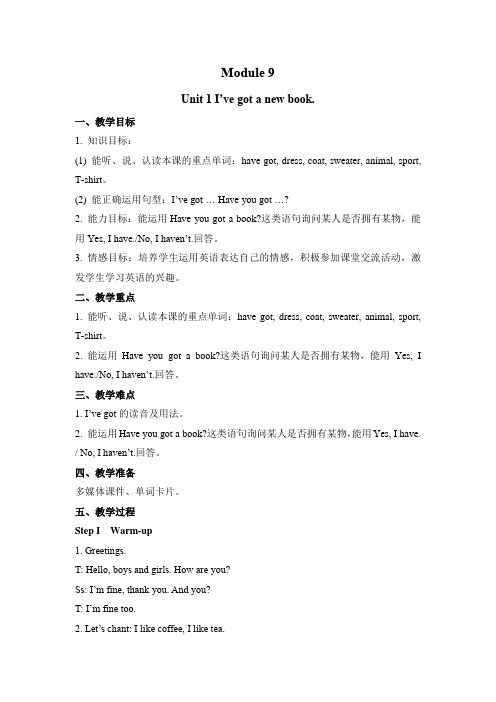 Module 9

Unit 1 I've got a new book.

一、教学目标

1. 知识目标：

(1) 能听、说、认读本课的重点单词：have got, dress, coat, sweater, animal, sport, T-shirt。

(2) 能正确运用句型：I've got … Have you got …?

2. 能力目标：能运用 Have you got a book?这类语句询问某人是否拥有某物，能用 Yes, I have./No, I haven't.回答。

3. 情感目标：培养学生运用英语表达自己的情感，积极参加课堂交流活动，激发学生学习英语的兴趣。

二、教学重点

1. 能听、说、认读本课的重点单词：have got, dress, coat, sweater, animal, sport, T-shirt。

2. 能运用 Have you got a book?这类语句询问某人是否拥有某物，能用 Yes, I have./No, I haven't.回答。

三、教学难点

1. I've got 的读音及用法。

2. 能运用 Have you got a book?这类语句询问某人是否拥有某物，能用 Yes, I have. / No, I haven't.回答。

四、教学准备

多媒体课件、单词卡片。

五、教学过程

Step I Warm-up

1. Greetings.

T: Hello, boys and girls. How are you?

Ss: I'm fine, thank you. And you?

T: I'm fine too.

2. Let's chant: I like coffee, I like tea.